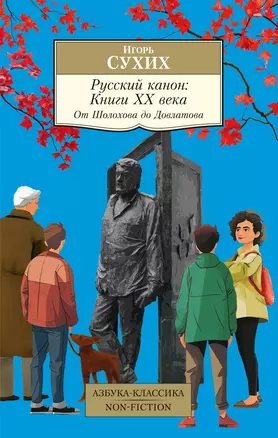 Игорь
СУХИХ

Русский канон:
Книги XX века
От Шолохова до Довлатова

АЗБУКА-КЛАССИКА
NON-FICTION